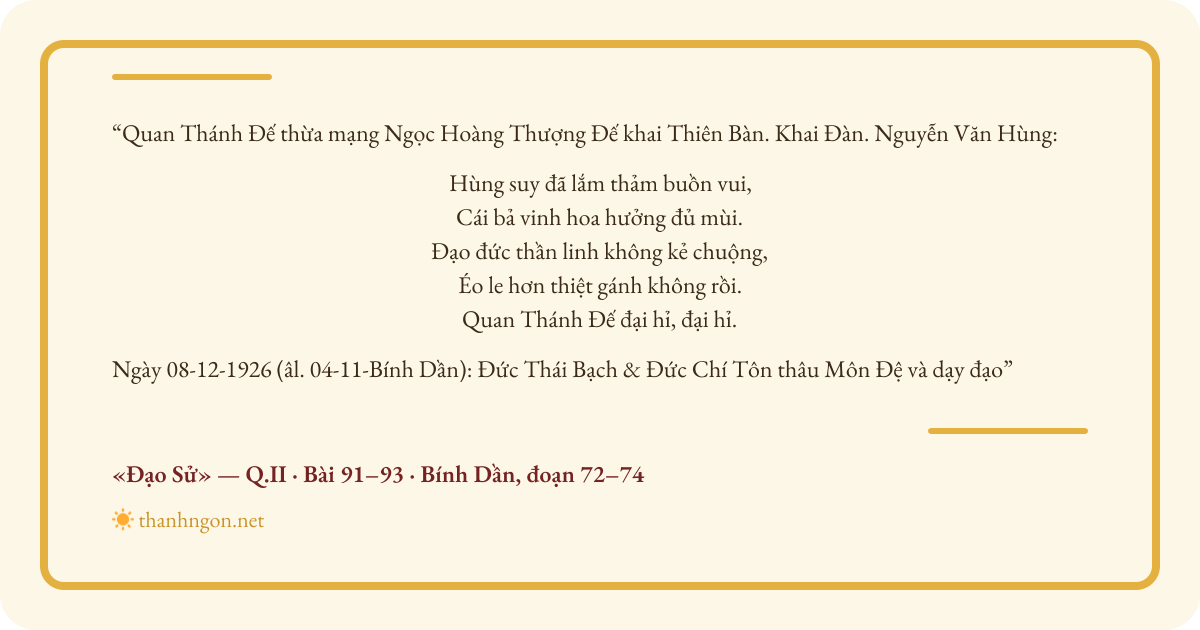 “Quan Thánh Đế thừa mạng Ngọc Hoàng Thượng Đế khai Thiên Bàn. Khai Đàn. Nguyễn Văn Hùng:

Hùng suy đã lắm thảm buồn vui,
Cái bả vinh hoa hưởng đủ mùi.
Đạo đức thần linh không kẻ chuộng,
Éo le hơn thiệt gánh không rồi.
Quan Thánh Đế đại hỉ, đại hỉ.

Ngày 08-12-1926 (âl. 04-11-Bính Dần): Đức Thái Bạch & Đức Chí Tôn thâu Môn Đệ và dạy đạo”

«Đạo Sử» — Q.II · Bài 91–93 · Bính Dần, đoạn 72–74

thanhngon.net